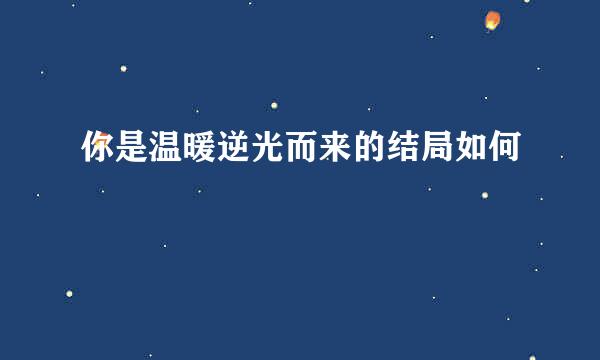 你是温暖逆光而来的结局如何